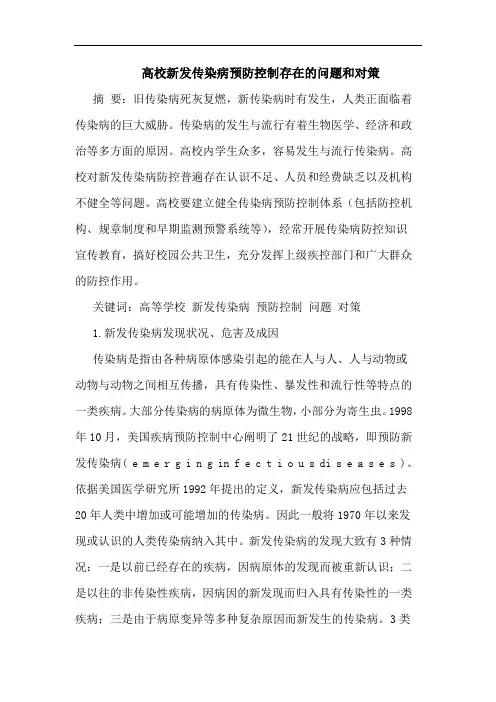 高校新发传染病预防控制存在的问题和对策

摘 要：旧传染病死灰复燃，新传染病时有发生，人类正面临着传染病的巨大威胁。传染病的发生与流行有着生物医学、经济和政治等多方面的原因。高校内学生众多，容易发生与流行传染病。高校对新发传染病防控普遍存在认识不足、人员和经费缺乏以及机构不健全等问题。高校要建立健全传染病预防控制体系（包括防控机构、规章制度和早期监测预警系统等），经常开展传染病防控知识宣传教育，搞好校园公共卫生，充分发挥上级疾控部门和广大群众的防控作用。

关键词：高等学校 新发传染病 预防控制 问题 对策

1.新发传染病发现状况、危害及成因

传染病是指由各种病原体感染引起的能在人与人、人与动物或动物与动物之间相互传播，具有传染性、暴发性和流行性等特点的一类疾病。大部分传染病的病原体为微生物，小部分为寄生虫。1998年10月，美国疾病预防控制中心阐明了21世纪的战略，即预防新发传染病（emerginginfectiousdiseases）。依据美国医学研究所1992年提出的定义，新发传染病应包括过去20年人类中增加或可能增加的传染病。因此一般将1970年以来发现或认识的人类传染病纳入其中。新发传染病的发现大致有3种情况：一是以前已经存在的疾病，因病原体的发现而被重新认识；二是以往的非传染性疾病，因病因的新发现而归入具有传染性的一类疾病；三是由于病原变异等多种复杂原因而新发生的传染病。3类